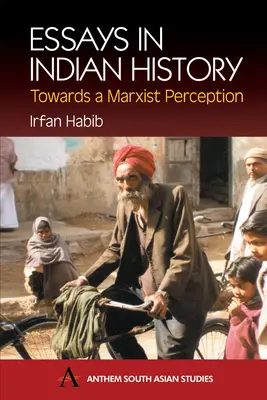 ESSAYS IN INDIAN HISTORY
Towards a Marxist Perception
Irfan Habib

A ANTHEM SOUTH ASIAN STUDIES